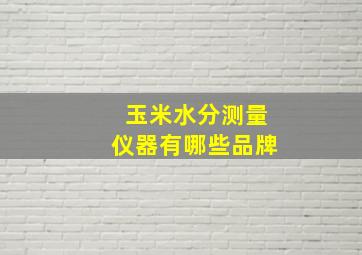 玉米水分测量
仪器有哪些品牌